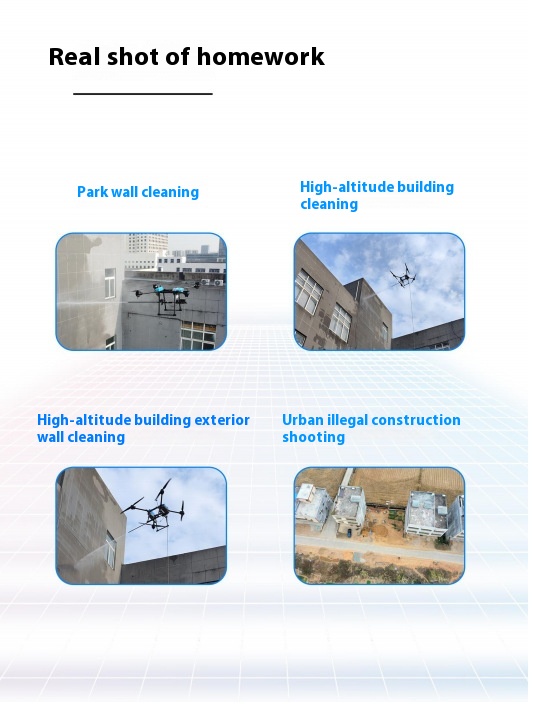 Real shot of homework

Park wall cleaning

High-altitude building cleaning

High-altitude building exterior wall cleaning

Urban illegal construction shooting